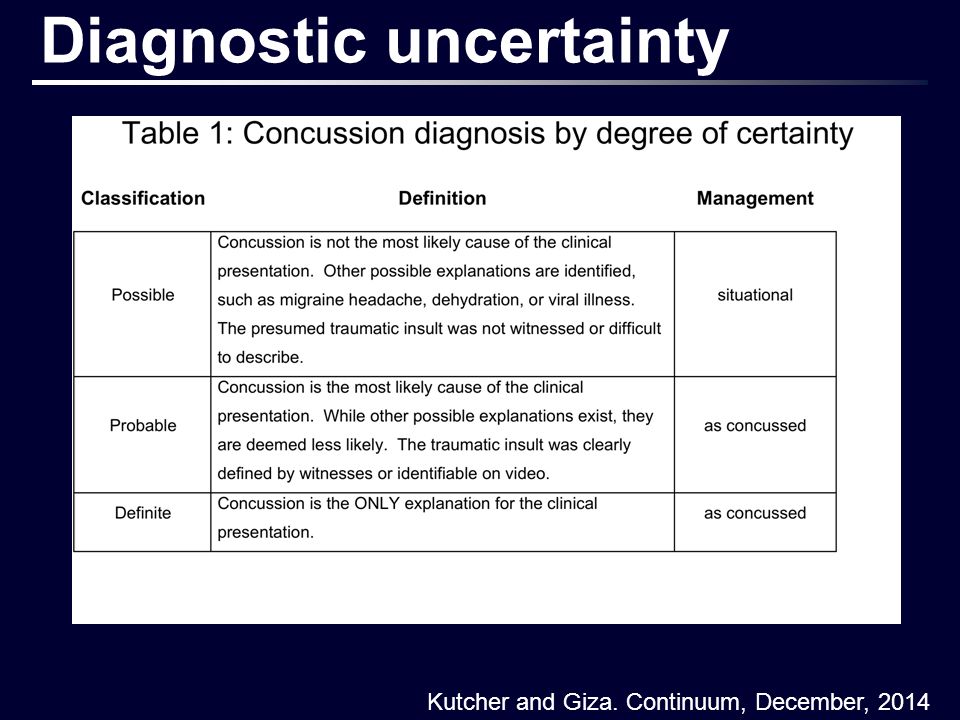 Diagnostic uncertainty

Table 1: Concussion diagnosis by degree of certainty

| Classification | Definition | Management |
|---|---|---|
| Possible | Concussion is not the most likely cause of the clinical presentation. Other possible explanations are identified, such as migraine headache, dehydration, or viral illness. The presumed traumatic insult was not witnessed or difficult to describe. | situational |
| Probable | Concussion is the most likely cause of the clinical presentation. While other possible explanations exist, they are deemed less likely. The traumatic insult was clearly defined by witnesses or identifiable on video. | as concussed |
| Definite | Concussion is the ONLY explanation for the clinical presentation. | as concussed |

Kutcher and Giza. Continuum, December, 2014